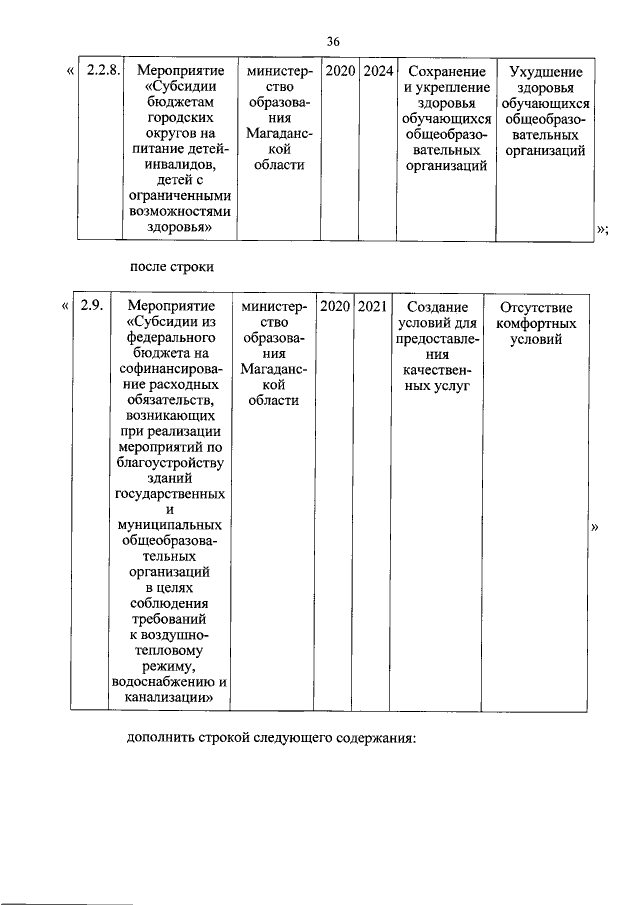 36

« 

| 2.2.8. | Мероприятие «Субсидии бюджетам городских округов на питание детей-инвалидов, детей с ограниченными возможностями здоровья» | министерство образования Магаданской области | 2020 | 2024 | Сохранение и укрепление здоровья обучающихся общеобразовательных организаций | Ухудшение здоровья обучающихся общеобразовательных организаций |
|---|---|---|---|---|---|---|

»;

после строки

« 

| 2.9. | Мероприятие «Субсидии из федерального бюджета на софинансирование расходных обязательств, возникающих при реализации мероприятий по благоустройству зданий государственных и муниципальных общеобразовательных организаций в целях соблюдения требований к воздушно-тепловому режиму, водоснабжению и канализации» | министерство образования Магаданской области | 2020 | 2021 | Создание условий для предоставления качественных услуг | Отсутствие комфортных условий |
|---|---|---|---|---|---|---|

»

дополнить строкой следующего содержания: